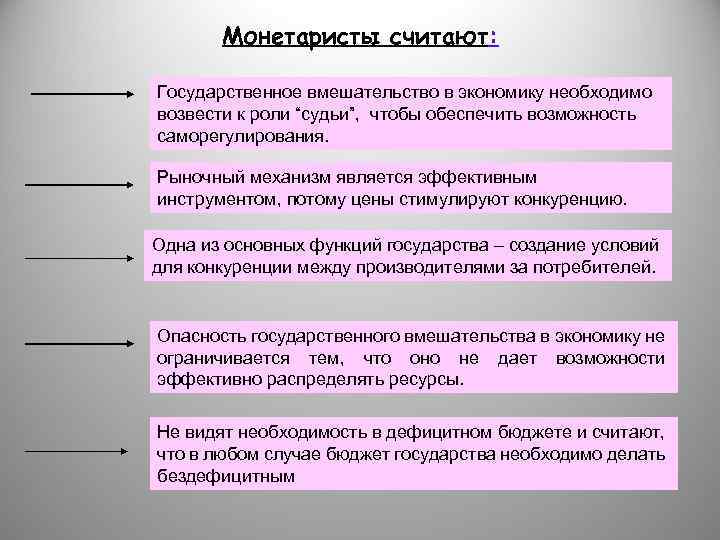 Монетаристы считают:

Государственное вмешательство в экономику необходимо возвести к роли “судьи”, чтобы обеспечить возможность саморегулирования.

Рыночный механизм является эффективным инструментом, потому цены стимулируют конкуренцию.

Одна из основных функций государства – создание условий для конкуренции между производителями за потребителей.

Опасность государственного вмешательства в экономику не ограничивается тем, что оно не дает возможности эффективно распределять ресурсы.

Не видят необходимость в дефицитном бюджете и считают, что в любом случае бюджет государства необходимо делать бездефицитным